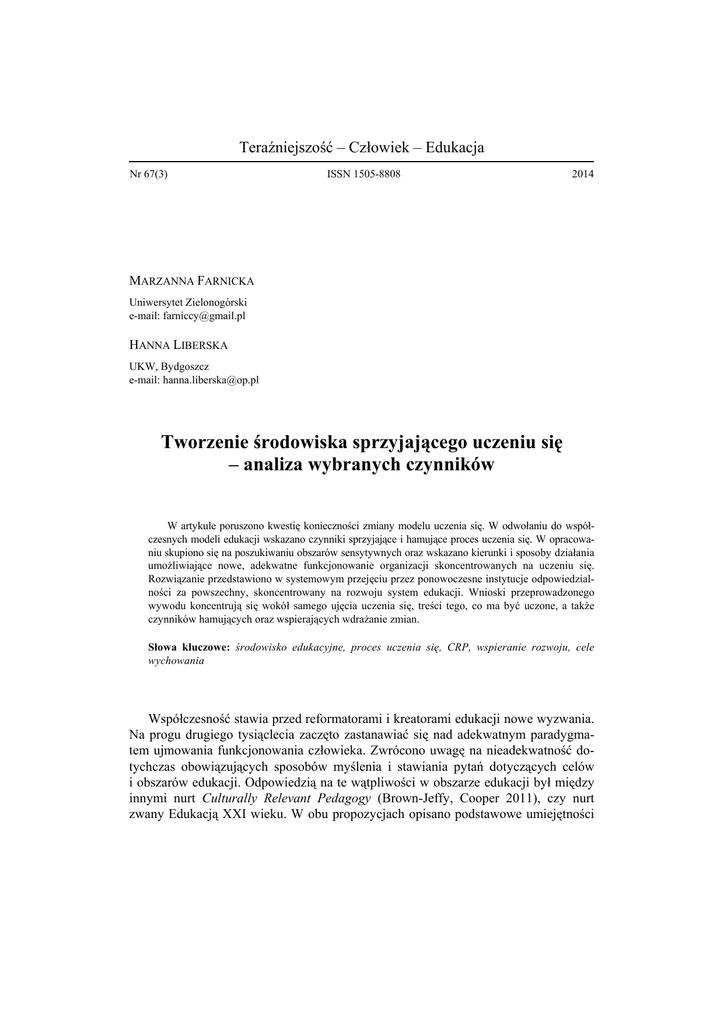 Teraźniejszość – Człowiek – Edukacja

Nr 67(3) ISSN 1505-8808 2014

MARZANNA FARNICKA
Uniwersytet Zielonogórski
e-mail: farniccy@gmail.pl

HANNA LIBERSKA
UKW, Bydgoszcz
e-mail: hanna.liberska@op.pl

Tworzenie środowiska sprzyjającego uczeniu się – analiza wybranych czynników

W artykule poruszono kwestię konieczności zmiany modelu uczenia się. W odwołaniu do współczesnych modeli edukacji wskazano czynniki sprzyjające i hamujące proces uczenia się. W opracowaniu skupiono się na poszukiwaniu obszarów sensytywnych oraz wskazano kierunki i sposoby działania umożliwiające nowe, adekwatne funkcjonowanie organizacji skoncentrowanych na uczeniu się. Rozwiązanie przedstawiono w systemowym przejęciu przez ponowoczesne instytucje odpowiedzialności za powszechny, skoncentrowany na rozwoju system edukacji. Wnioski przeprowadzonego wywodu koncentrują się wokół samego ujęcia uczenia się, treści tego, co ma być uczone, a także czynników hamujących oraz wspierających wdrażanie zmian.

Słowa kluczowe: środowisko edukacyjne, proces uczenia się, CRP, wspieranie rozwoju, cele wychowania

Współczesność stawia przed reformatorami i kreatorami edukacji nowe wyzwania. Na progu drugiego tysiąclecia zaczęto zastanawiać się nad adekwatnym paradygmatem ujmowania funkcjonowania człowieka. Zwrócono uwagę na nieadekwatność dotychczas obowiązujących sposobów myślenia i stawiania pytań dotyczących celów i obszarów edukacji. Odpowiedzią na te wątpliwości w obszarze edukacji był między innymi nurt Culturally Relevant Pedagogy (Brown-Jeffy, Cooper 2011), czy nurt zwany Edukacją XXI wieku. W obu propozycjach opisano podstawowe umiejętności